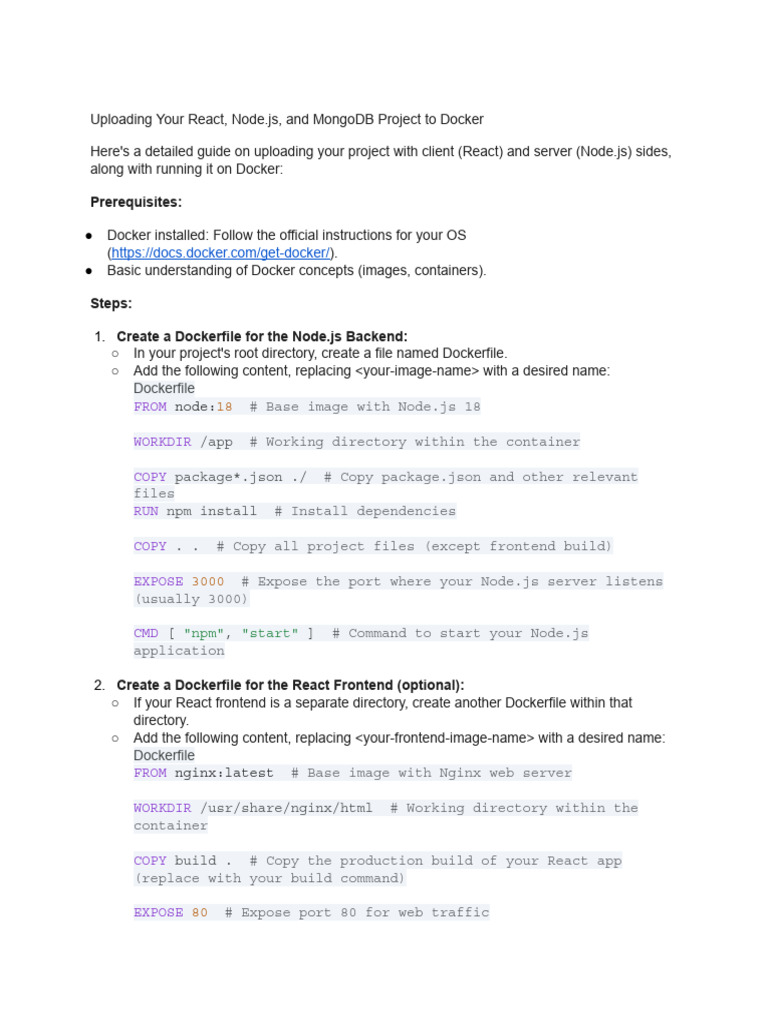 Uploading Your React, Node.js, and MongoDB Project to Docker

Here's a detailed guide on uploading your project with client (React) and server (Node.js) sides, along with running it on Docker:

**Prerequisites:**

● Docker installed: Follow the official instructions for your OS (https://docs.docker.com/get-docker/).
● Basic understanding of Docker concepts (images, containers).

**Steps:**

1. **Create a Dockerfile for the Node.js Backend:**
○ In your project's root directory, create a file named Dockerfile.
○ Add the following content, replacing <your-image-name> with a desired name:
Dockerfile
FROM node:18  # Base image with Node.js 18

WORKDIR /app  # Working directory within the container

COPY package*.json ./  # Copy package.json and other relevant files
RUN npm install  # Install dependencies

COPY . .  # Copy all project files (except frontend build)

EXPOSE 3000  # Expose the port where your Node.js server listens (usually 3000)

CMD [ "npm", "start" ]  # Command to start your Node.js application

2. **Create a Dockerfile for the React Frontend (optional):**
○ If your React frontend is a separate directory, create another Dockerfile within that directory.
○ Add the following content, replacing <your-frontend-image-name> with a desired name:
Dockerfile
FROM nginx:latest  # Base image with Nginx web server

WORKDIR /usr/share/nginx/html  # Working directory within the container

COPY build .  # Copy the production build of your React app (replace with your build command)

EXPOSE 80  # Expose port 80 for web traffic